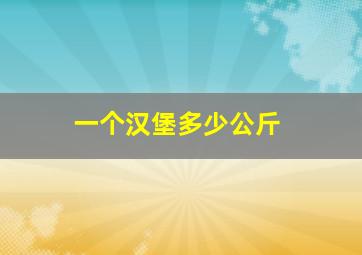 一个汉堡多少公斤